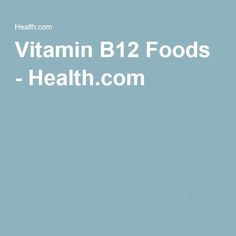 Health.com

Vitamin B12 Foods - Health.com